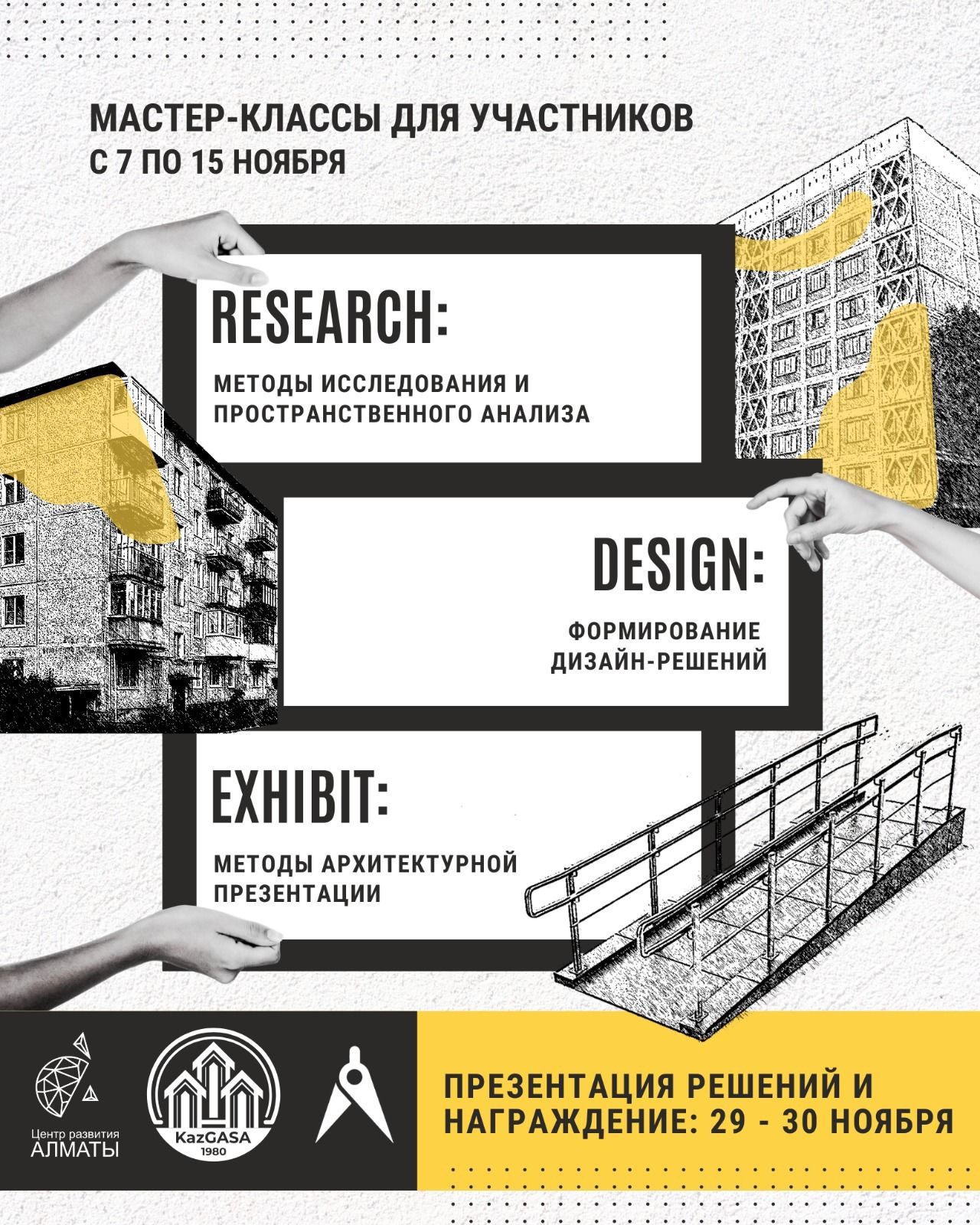 МАСТЕР-КЛАССЫ ДЛЯ УЧАСТНИКОВ
С 7 ПО 15 НОЯБРЯ

RESEARCH:

МЕТОДЫ ИССЛЕДОВАНИЯ И ПРОСТРАНСТВЕННОГО АНАЛИЗА

DESIGN:

ФОРМИРОВАНИЕ ДИЗАЙН-РЕШЕНИЙ

EXHIBIT:

МЕТОДЫ АРХИТЕКТУРНОЙ ПРЕЗЕНТАЦИИ

Центр развития АЛМАТЫ

KazGASA 1980

ПРЕЗЕНТАЦИЯ РЕШЕНИЙ И НАГРАЖДЕНИЕ: 29 - 30 НОЯБРЯ